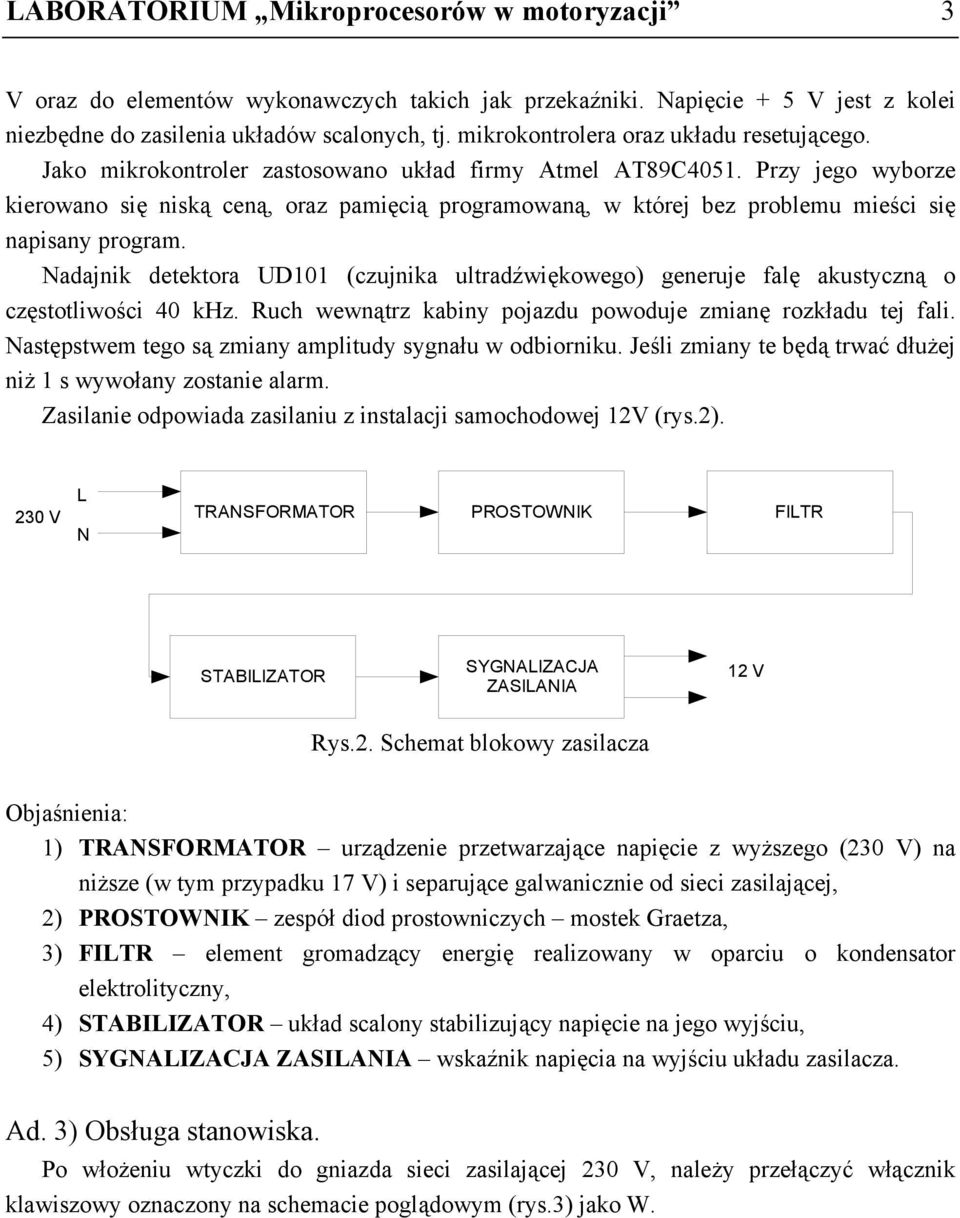 LABORATORIUM „Mikroprocesorów w motoryzacji” 3

V oraz do elementów wykonawczych takich jak przekaźniki. Napięcie + 5 V jest z kolei niezbędne do zasilenia układów scalonych, tj. mikrokontrolera oraz układu resetującego.

Jako mikrokontroler zastosowano układ firmy Atmel AT89C4051. Przy jego wyborze kierowano się niską ceną, oraz pamięcią programowaną, w której bez problemu mieści się napisany program.

Nadajnik detektora UD101 (czujnika ultradźwiękowego) generuje falę akustyczną o częstotliwości 40 kHz. Ruch wewnątrz kabiny pojazdu powoduje zmianę rozkładu tej fali. Następstwem tego są zmiany amplitudy sygnału w odbiorniku. Jeśli zmiany te będą trwać dłużej niż 1 s wywołany zostanie alarm.

Zasilanie odpowiada zasilaniu z instalacji samochodowej 12V (rys.2).

230 V
L
N
TRANSFORMATOR
PROSTOWNIK
FILTR
STABILIZATOR
SYGNALIZACJA ZASILANIA
12 V

Rys.2. Schemat blokowy zasilacza

Objaśnienia:

1) TRANSFORMATOR – urządzenie przetwarzające napięcie z wyższego (230 V) na niższe (w tym przypadku 17 V) i separujące galwanicznie od sieci zasilającej,
2) PROSTOWNIK – zespół diod prostowniczych – mostek Graetza,
3) FILTR – element gromadzący energię realizowany w oparciu o kondensator elektrolityczny,
4) STABILIZATOR – układ scalony stabilizujący napięcie na jego wyjściu,
5) SYGNALIZACJA ZASILANIA – wskaźnik napięcia na wyjściu układu zasilacza.

Ad. 3) Obsługa stanowiska.

Po włożeniu wtyczki do gniazda sieci zasilającej 230 V, należy przełączyć włącznik klawiszowy oznaczony na schemacie poglądowym (rys.3) jako W.